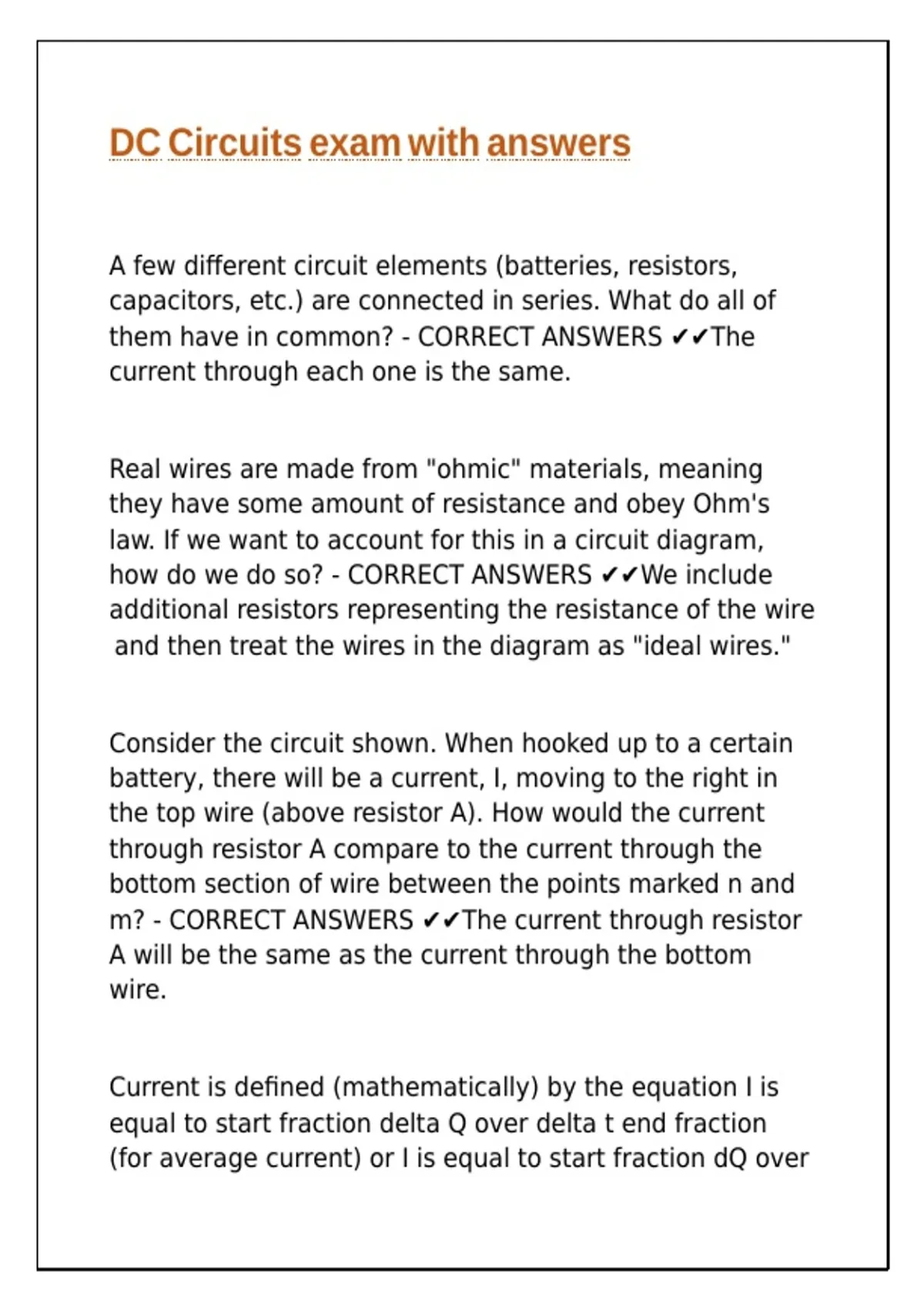 DC Circuits exam with answers

A few different circuit elements (batteries, resistors, capacitors, etc.) are connected in series. What do all of them have in common? - CORRECT ANSWERS ✔✔The current through each one is the same.

Real wires are made from "ohmic" materials, meaning they have some amount of resistance and obey Ohm's law. If we want to account for this in a circuit diagram, how do we do so? - CORRECT ANSWERS ✔✔We include additional resistors representing the resistance of the wire and then treat the wires in the diagram as "ideal wires."

Consider the circuit shown. When hooked up to a certain battery, there will be a current, I, moving to the right in the top wire (above resistor A). How would the current through resistor A compare to the current through the bottom section of wire between the points marked n and m? - CORRECT ANSWERS ✔✔The current through resistor A will be the same as the current through the bottom wire.

Current is defined (mathematically) by the equation I is equal to start fraction delta Q over delta t end fraction (for average current) or I is equal to start fraction dQ over